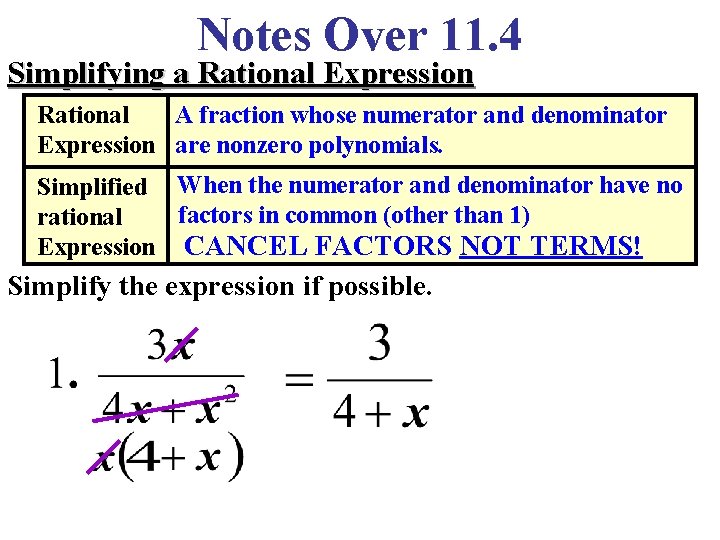 Notes Over 11.4

Simplifying a Rational Expression

| Rational Expression | A fraction whose numerator and denominator are nonzero polynomials. |
|---|---|
| Simplified rational Expression | When the numerator and denominator have no factors in common (other than 1) CANCEL FACTORS NOT TERMS! |

Simplify the expression if possible.

1. $\frac{3x}{4x+x^2} = \frac{3}{4+x}$

$x(4+x)$